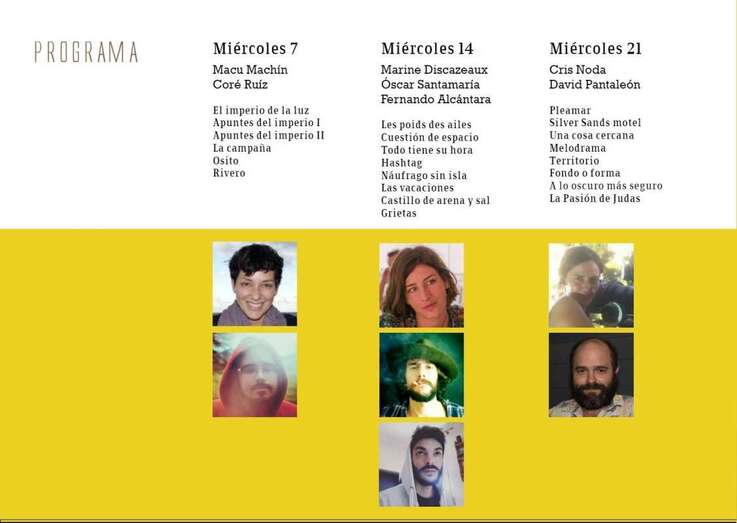 PROGRAMA

Miércoles 7

Macu Machín
Coré Ruíz

El imperio de la luz
Apuntes del imperio I
Apuntes del imperio II
La campaña
Osito
Rivero

Miércoles 14

Marine Discazeaux
Óscar Santamaría
Fernando Alcántara

Les poids des ailes
Cuestión de espacio
Todo tiene su hora
Hashtag
Náufrago sin isla
Las vacaciones
Castillo de arena y sal
Grietas

Miércoles 21

Cris Noda
David Pantaleón

Pleamar
Silver Sands motel
Una cosa cercana
Melodrama
Territorio
Fondo o forma
A lo oscuro más seguro
La Pasión de Judas